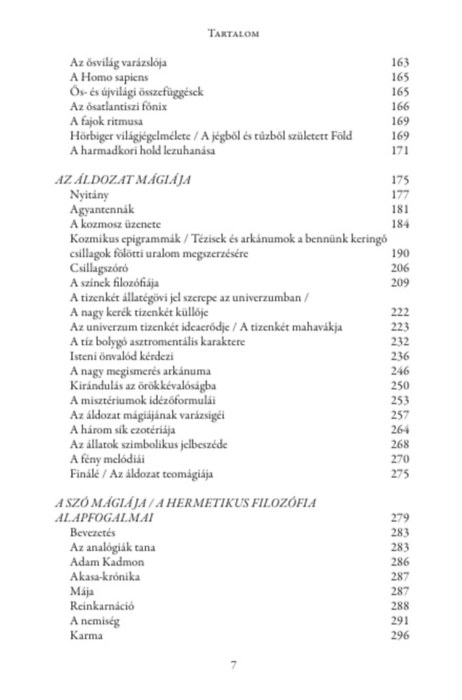 Tartalom

Az ősvilág varázslója 163
A Homo sapiens 165
Ős- és újvilági összefüggések 165
Az ősatlantiszi főnix 166
A fajok ritmusa 169
Hörbiger világjégelmélete / A jégből és tűzből született Föld 169
A harmadkori hold lezuhanása 171

AZ ÁLDOZAT MÁGIÁJA 175
Nyitány 177
Agyantennák 181
A kozmosz üzenete 184
Kozmikus epigrammák / Tézisek és arkánumok a bennünk keringő csillagok fölötti uralom megszerzésére 190
Csillagszóró 206
A színek filozófiája 209
A tizenkét állatégövi jel szerepe az univerzumban / A nagy kerék tizenkét küllője 222
Az univerzum tizenkét ideaerődje / A tizenkét mahavákja 223
A tíz bolygó asztromentális karaktere 232
Isteni önvalód kérdezi 236
A nagy megismerés arkánuma 246
Kirándulás az örökkévalóságba 250
A misztériumok idézőformulái 253
Az áldozat mágiájának varázsigéi 257
A három sík ezotériája 264
Az állatok szimbolikus jelbeszéde 268
A fény melódiái 270
Finálé / Az áldozat teomágiája 275

A SZÓ MÁGIÁJA / A HERMETIKUS FILOZÓFIA ALAPFOGALMAI 279
Bevezetés 283
Az analógiák tana 283
Adam Kadmon 286
Akasa-krónika 287
Mája 287
Reinkarnáció 288
A nemiség 291
Karma 296

7